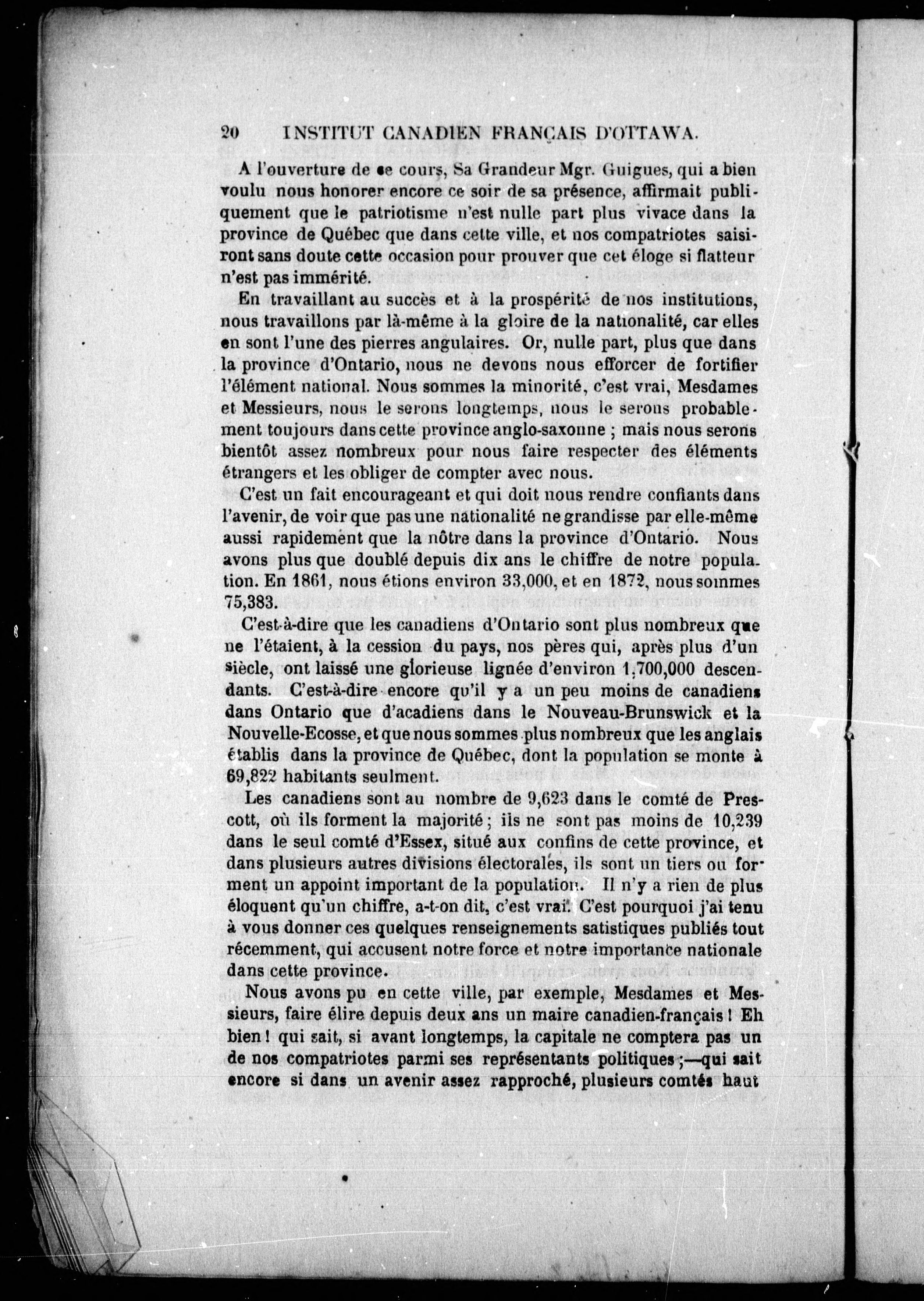 20 INSTITUT CANADIEN FRANÇAIS D'OTTAWA.

A l'ouverture de ce cours, Sa Grandeur Mgr. Guigues, qui a bien voulu nous honorer encore ce soir de sa présence, affirmait publiquement que le patriotisme n'est nulle part plus vivace dans la province de Québec que dans cette ville, et nos compatriotes saisiront sans doute cette occasion pour prouver que cet éloge si flatteur n'est pas immérité.

En travaillant au succès et à la prospérité de nos institutions, nous travaillons par là-même à la gloire de la nationalité, car elles en sont l'une des pierres angulaires. Or, nulle part, plus que dans la province d'Ontario, nous ne devons nous efforcer de fortifier l'élément national. Nous sommes la minorité, c'est vrai, Mesdames et Messieurs, nous le serons longtemps, nous le serons probablement toujours dans cette province anglo-saxonne ; mais nous serons bientôt assez nombreux pour nous faire respecter des éléments étrangers et les obliger de compter avec nous.

C'est un fait encourageant et qui doit nous rendre confiants dans l'avenir, de voir que pas une nationalité ne grandisse par elle-même aussi rapidement que la nôtre dans la province d'Ontario. Nous avons plus que doublé depuis dix ans le chiffre de notre population. En 1861, nous étions environ 33,000, et en 1872, nous sommes 75,383.

C'est-à-dire que les canadiens d'Ontario sont plus nombreux que ne l'étaient, à la cession du pays, nos pères qui, après plus d'un siècle, ont laissé une glorieuse lignée d'environ 1,700,000 descendants. C'est-à-dire encore qu'il y a un peu moins de canadiens dans Ontario que d'acadiens dans le Nouveau-Brunswick et la Nouvelle-Ecosse, et que nous sommes plus nombreux que les anglais établis dans la province de Québec, dont la population se monte à 69,822 habitants seulment.

Les canadiens sont au nombre de 9,623 dans le comté de Prescott, où ils forment la majorité ; ils ne sont pas moins de 10,239 dans le seul comté d'Essex, situé aux confins de cette province, et dans plusieurs autres divisions électorales, ils sont un tiers ou forment un appoint important de la population. Il n'y a rien de plus éloquent qu'un chiffre, a-t-on dit, c'est vrai. C'est pourquoi j'ai tenu à vous donner ces quelques renseignements satistiques publiés tout récemment, qui accusent notre force et notre importance nationale dans cette province.

Nous avons pu en cette ville, par exemple, Mesdames et Messieurs, faire élire depuis deux ans un maire canadien-français ! Eh bien ! qui sait, si avant longtemps, la capitale ne comptera pas un de nos compatriotes parmi ses représentants politiques ;—qui sait encore si dans un avenir assez rapproché, plusieurs comtés haut